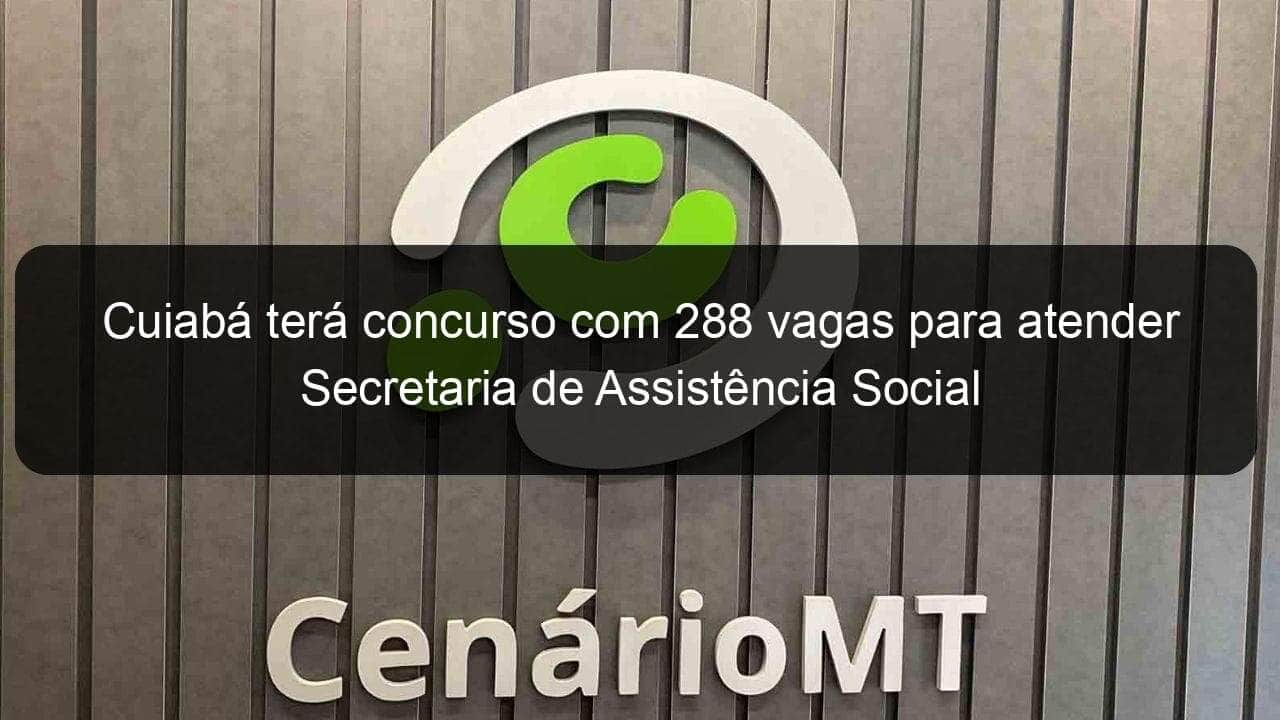 Cuiabá terá concurso com 288 vagas para atender Secretaria de Assistência Social

CenárioMT